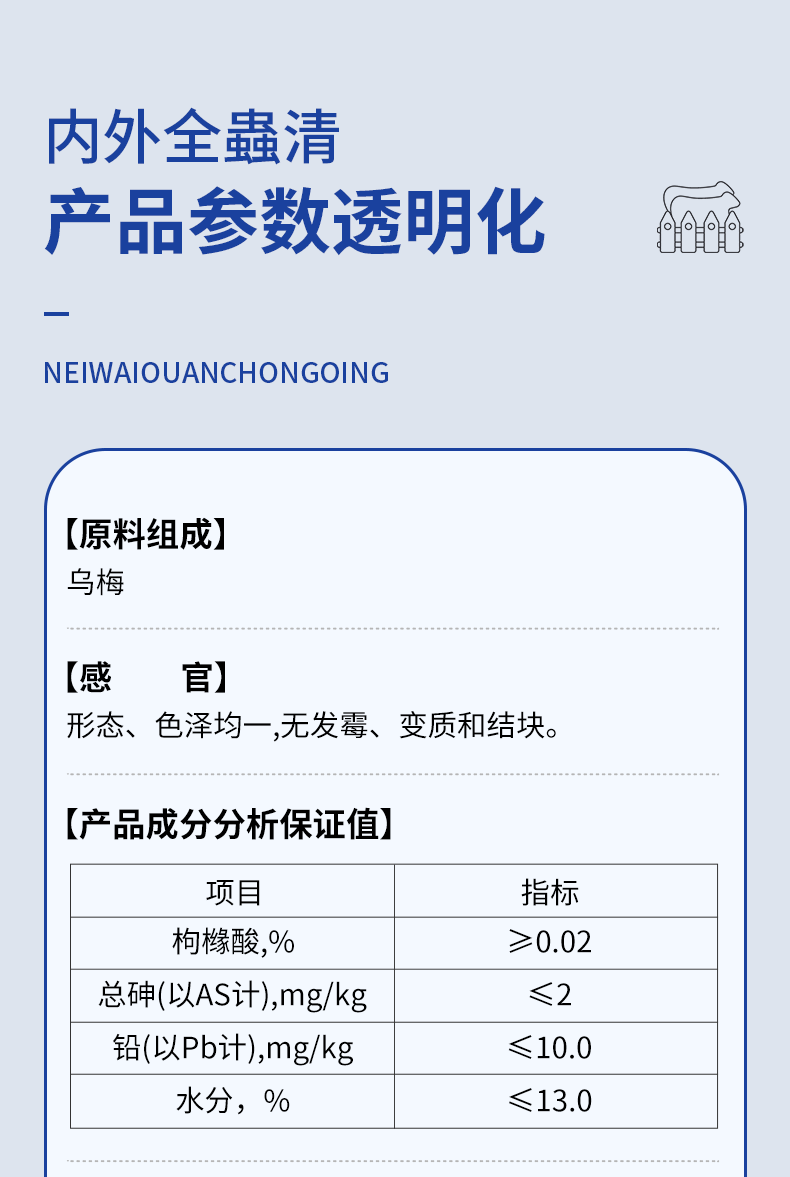 内外全蟲清

产品参数透明化

NEIWAIOUANCHONGOING

【原料组成】
乌梅

【感　　官】
形态、色泽均一,无发霉、变质和结块。

【产品成分分析保证值】

| 项目 | 指标 |
|---|---|
| 枸橼酸,% | ≥0.02 |
| 总砷(以AS计),mg/kg | ≤2 |
| 铅(以Pb计),mg/kg | ≤10.0 |
| 水分，% | ≤13.0 |